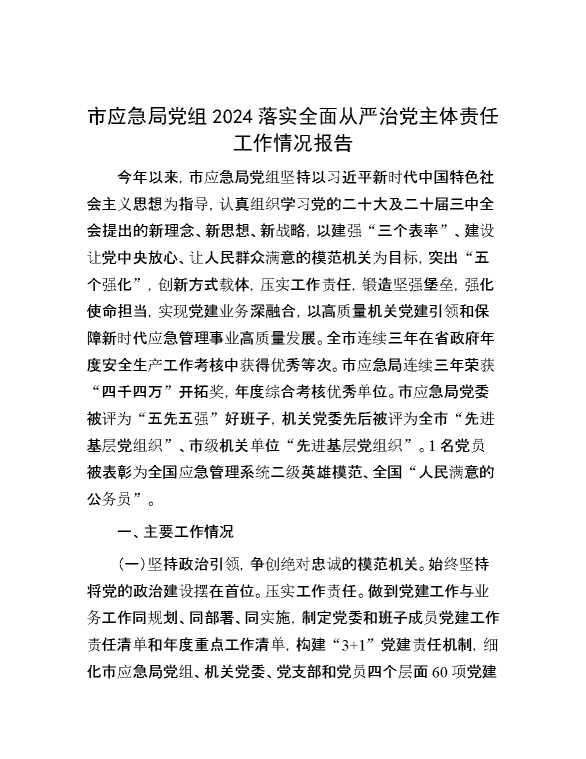 市应急局党组2024落实全面从严治党主体责任工作情况报告

今年以来，市应急局党组坚持以习近平新时代中国特色社会主义思想为指导，认真组织学习党的二十大及二十届三中全会提出的新理念、新思想、新战略，以建强“三个表率”、建设让党中央放心、让人民群众满意的模范机关为目标，突出“五个强化”，创新方式载体，压实工作责任，锻造坚强堡垒，强化使命担当，实现党建业务深融合，以高质量机关党建引领和保障新时代应急管理事业高质量发展。全市连续三年在省政府年度安全生产工作考核中获得优秀等次。市应急局连续三年荣获“四千四万”开拓奖，年度综合考核优秀单位。市应急局党委被评为“五先五强”好班子，机关党委先后被评为全市“先进基层党组织”、市级机关单位“先进基层党组织”。1名党员被表彰为全国应急管理系统二级英雄模范、全国“人民满意的公务员”。

一、主要工作情况

（一）坚持政治引领，争创绝对忠诚的模范机关。始终坚持将党的政治建设摆在首位。压实工作责任。做到党建工作与业务工作同规划、同部署、同实施，制定党委和班子成员党建工作责任清单和年度重点工作清单，构建“3+1”党建责任机制，细化市应急局党组、机关党委、党支部和党员四个层面60项党建